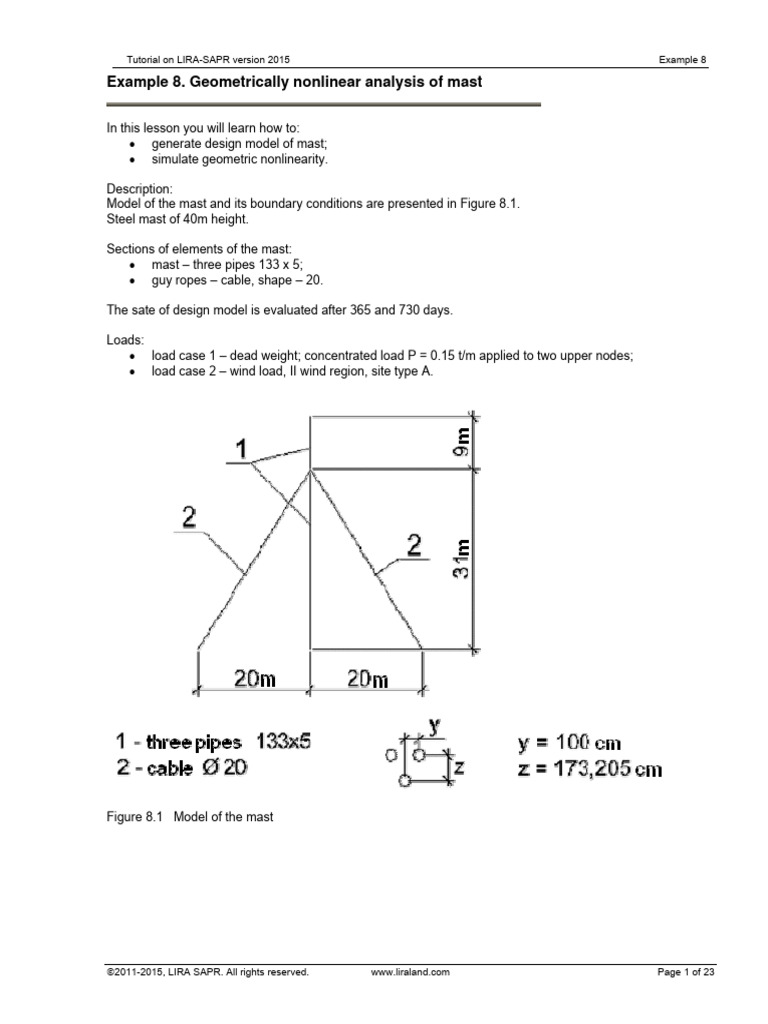 Tutorial on LIRA-SAPR version 2015

Example 8

Example 8. Geometrically nonlinear analysis of mast

In this lesson you will learn how to:
• generate design model of mast;
• simulate geometric nonlinearity.

Description:
Model of the mast and its boundary conditions are presented in Figure 8.1.
Steel mast of 40m height.

Sections of elements of the mast:
• mast – three pipes 133 x 5;
• guy ropes – cable, shape – 20.

The sate of design model is evaluated after 365 and 730 days.

Loads:
• load case 1 – dead weight; concentrated load P = 0.15 t/m applied to two upper nodes;
• load case 2 – wind load, II wind region, site type A.

1
2
2
9m
31m
20m
20m

1 - three pipes 133x5
2 - cable Ø 20

y
z

y = 100 cm
z = 173,205 cm

Figure 8.1 Model of the mast

©2011-2015, LIRA SAPR. All rights reserved.

www.liraland.com

Page 1 of 23